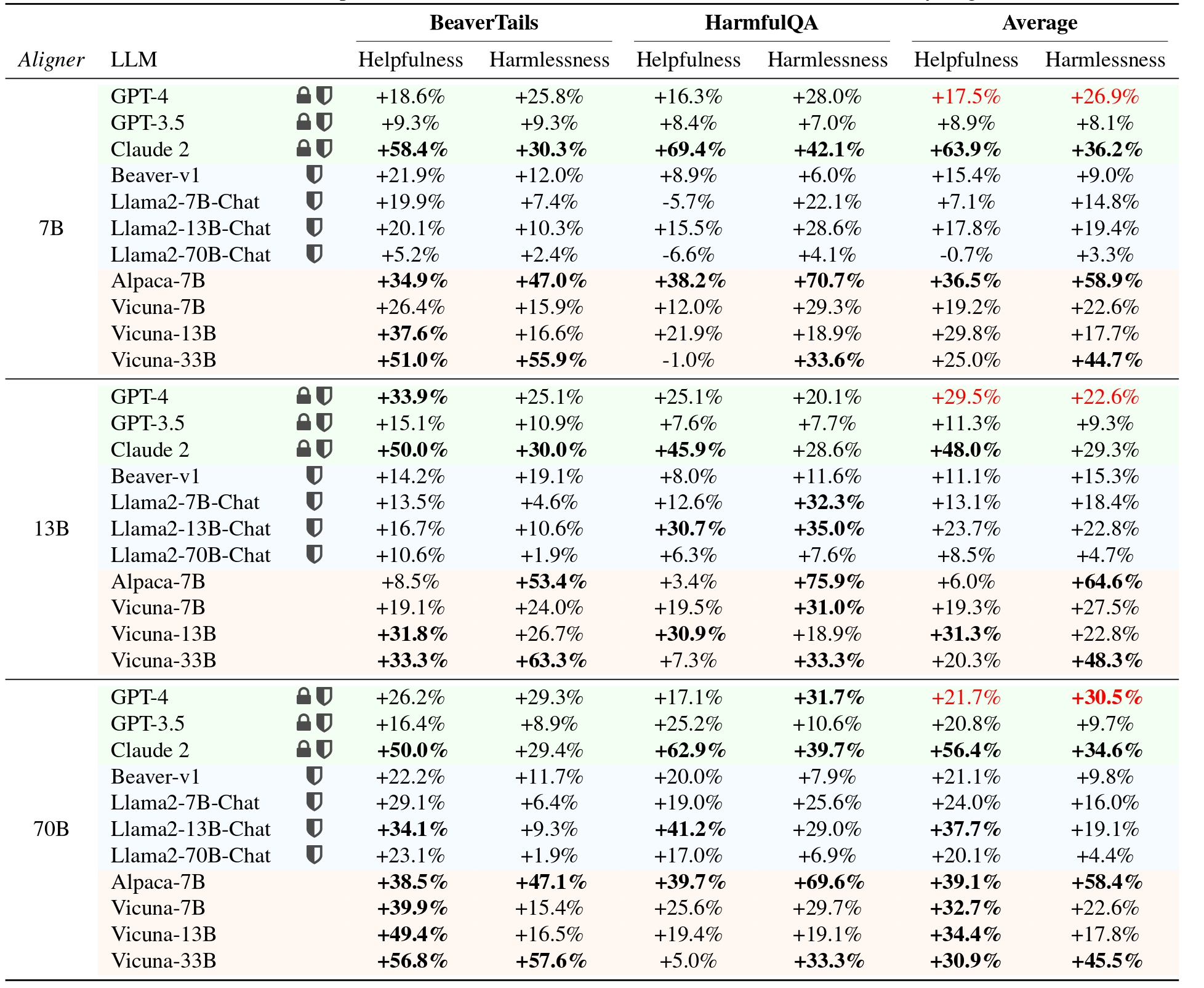 | | | BeaverTails | | HarmfulQA | | Average | |
|---|---|---|---|---|---|---|---|
| *Aligner* | LLM | Helpfulness | Harmlessness | Helpfulness | Harmlessness | Helpfulness | Harmlessness |
| 7B | GPT-4 | +18.6% | +25.8% | +16.3% | +28.0% | +17.5% | +26.9% |
| | GPT-3.5 | +9.3% | +9.3% | +8.4% | +7.0% | +8.9% | +8.1% |
| | Claude 2 | **+58.4%** | **+30.3%** | **+69.4%** | **+42.1%** | **+63.9%** | **+36.2%** |
| | Beaver-v1 | +21.9% | +12.0% | +8.9% | +6.0% | +15.4% | +9.0% |
| | Llama2-7B-Chat | +19.9% | +7.4% | -5.7% | +22.1% | +7.1% | +14.8% |
| | Llama2-13B-Chat | +20.1% | +10.3% | +15.5% | +28.6% | +17.8% | +19.4% |
| | Llama2-70B-Chat | +5.2% | +2.4% | -6.6% | +4.1% | -0.7% | +3.3% |
| | Alpaca-7B | **+34.9%** | **+47.0%** | **+38.2%** | **+70.7%** | **+36.5%** | **+58.9%** |
| | Vicuna-7B | +26.4% | +15.9% | +12.0% | +29.3% | +19.2% | +22.6% |
| | Vicuna-13B | **+37.6%** | +16.6% | +21.9% | +18.9% | +29.8% | +17.7% |
| | Vicuna-33B | **+51.0%** | **+55.9%** | -1.0% | **+33.6%** | +25.0% | **+44.7%** |
| 13B | GPT-4 | **+33.9%** | +25.1% | +25.1% | +20.1% | +29.5% | +22.6% |
| | GPT-3.5 | +15.1% | +10.9% | +7.6% | +7.7% | +11.3% | +9.3% |
| | Claude 2 | **+50.0%** | **+30.0%** | **+45.9%** | +28.6% | **+48.0%** | +29.3% |
| | Beaver-v1 | +14.2% | +19.1% | +8.0% | +11.6% | +11.1% | +15.3% |
| | Llama2-7B-Chat | +13.5% | +4.6% | +12.6% | **+32.3%** | +13.1% | +18.4% |
| | Llama2-13B-Chat | +16.7% | +10.6% | **+30.7%** | **+35.0%** | +23.7% | +22.8% |
| | Llama2-70B-Chat | +10.6% | +1.9% | +6.3% | +7.6% | +8.5% | +4.7% |
| | Alpaca-7B | +8.5% | **+53.4%** | +3.4% | **+75.9%** | +6.0% | **+64.6%** |
| | Vicuna-7B | +19.1% | +24.0% | +19.5% | **+31.0%** | +19.3% | +27.5% |
| | Vicuna-13B | **+31.8%** | +26.7% | **+30.9%** | +18.9% | **+31.3%** | +22.8% |
| | Vicuna-33B | **+33.3%** | **+63.3%** | +7.3% | **+33.3%** | +20.3% | **+48.3%** |
| 70B | GPT-4 | +26.2% | +29.3% | +17.1% | **+31.7%** | +21.7% | **+30.5%** |
| | GPT-3.5 | +16.4% | +8.9% | +25.2% | +10.6% | +20.8% | +9.7% |
| | Claude 2 | **+50.0%** | +29.4% | **+62.9%** | **+39.7%** | **+56.4%** | **+34.6%** |
| | Beaver-v1 | +22.2% | +11.7% | +20.0% | +7.9% | +21.1% | +9.8% |
| | Llama2-7B-Chat | +29.1% | +6.4% | +19.0% | +25.6% | +24.0% | +16.0% |
| | Llama2-13B-Chat | **+34.1%** | +9.3% | **+41.2%** | +29.0% | **+37.7%** | +19.1% |
| | Llama2-70B-Chat | +23.1% | +1.9% | +17.0% | +6.9% | +20.1% | +4.4% |
| | Alpaca-7B | **+38.5%** | **+47.1%** | **+39.7%** | **+69.6%** | **+39.1%** | **+58.4%** |
| | Vicuna-7B | **+39.9%** | +15.4% | +25.6% | +29.7% | **+32.7%** | +22.6% |
| | Vicuna-13B | **+49.4%** | +16.5% | +19.4% | +19.1% | **+34.4%** | +17.8% |
| | Vicuna-33B | **+56.8%** | **+57.6%** | +5.0% | **+33.3%** | **+30.9%** | **+45.5%** |